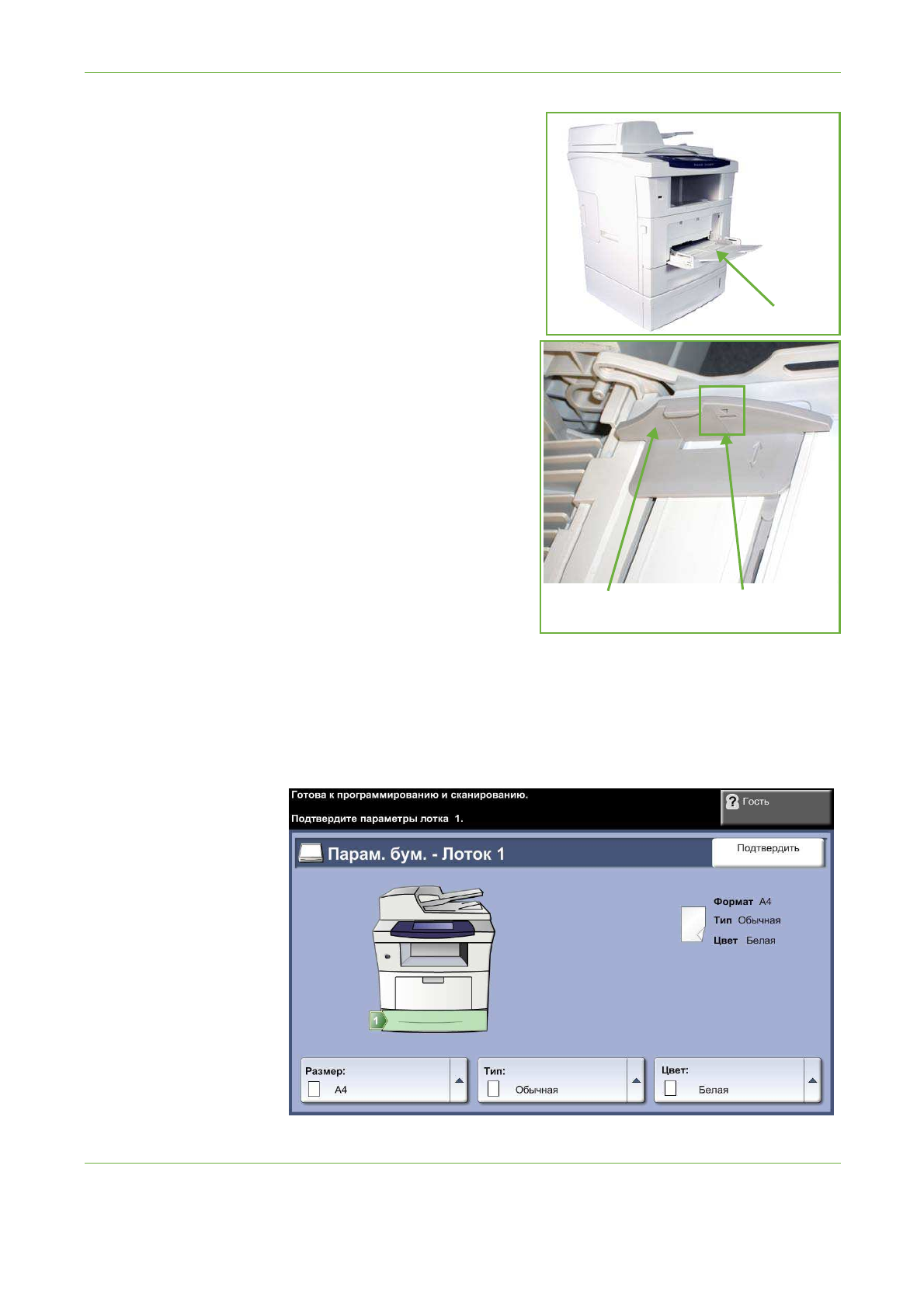 Готова к программированию и сканированию.

Подтвердите параметры лотка 1.

Гость

Парам. бум. - Лоток 1

Подтвердить

Формат A4
Тип Обычная
Цвет Белая

1

Размер:
A4

Тип:
Обычная

Цвет:
Белая